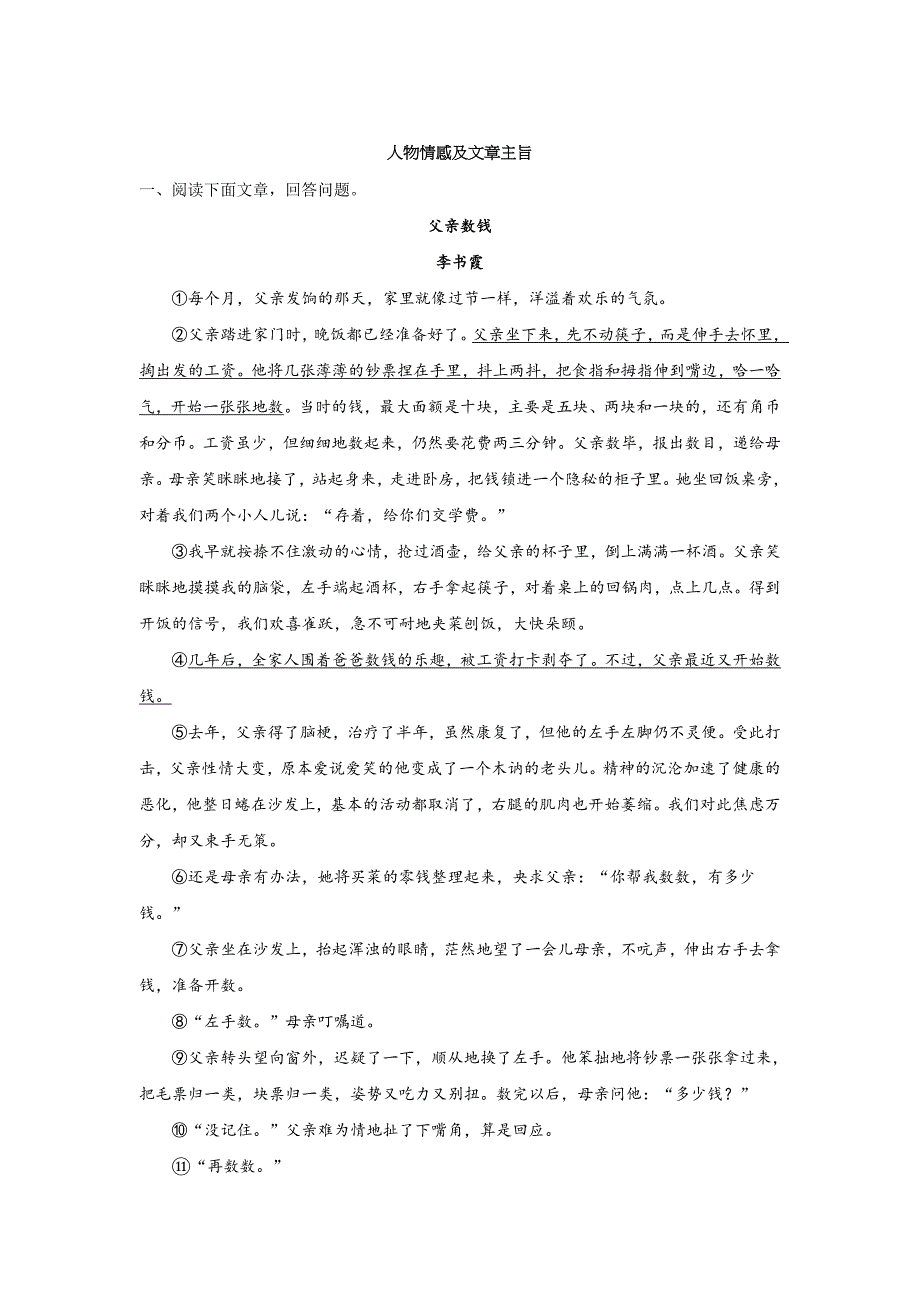 人物情感及文章主旨

一、阅读下面文章，回答问题。

父亲数钱

李书霞

①每个月，父亲发饷的那天，家里就像过节一样，洋溢着欢乐的气氛。

②父亲踏进家门时，晚饭都已经准备好了。父亲坐下来，先不动筷子，而是伸手去怀里，掏出发的工资。他将几张薄薄的钞票捏在手里，抖上两抖，把食指和拇指伸到嘴边，哈一哈气，开始一张张地数。当时的钱，最大面额是十块，主要是五块、两块和一块的，还有角币和分币。工资虽少，但细细地数起来，仍然要花费两三分钟。父亲数毕，报出数目，递给母亲。母亲笑眯眯地接了，站起身来，走进卧房，把钱锁进一个隐秘的柜子里。她坐回饭桌旁，对着我们两个小人儿说："存着，给你们交学费。"

③我早就按捺不住激动的心情，抢过酒壶，给父亲的杯子里，倒上满满一杯酒。父亲笑眯眯地摸摸我的脑袋，左手端起酒杯，右手拿起筷子，对着桌上的回锅肉，点上几点。得到开饭的信号，我们欢喜雀跃，急不可耐地夹菜刨饭，大快朵颐。

④几年后，全家人围着爸爸数钱的乐趣，被工资打卡剥夺了。不过，父亲最近又开始数钱。

⑤去年，父亲得了脑梗，治疗了半年，虽然康复了，但他的左手左脚仍不灵便。受此打击，父亲性情大变，原本爱说爱笑的他变成了一个木讷的老头儿。精神的沉沦加速了健康的恶化，他整日蜷在沙发上，基本的活动都取消了，右腿的肌肉也开始萎缩。我们对此焦虑万分，却又束手无策。

⑥还是母亲有办法，她将买菜的零钱整理起来，央求父亲："你帮我数数，有多少钱。"

⑦父亲坐在沙发上，抬起浑浊的眼睛，茫然地望了一会儿母亲，不吭声，伸出右手去拿钱，准备开数。

⑧"左手数。"母亲叮嘱道。

⑨父亲转头望向窗外，迟疑了一下，顺从地换了左手。他笨拙地将钞票一张张拿过来，把毛票归一类，块票归一类，姿势又吃力又别扭。数完以后，母亲问他："多少钱？"

⑩"没记住。"父亲难为情地扯了下嘴角，算是回应。

⑪"再数数。"